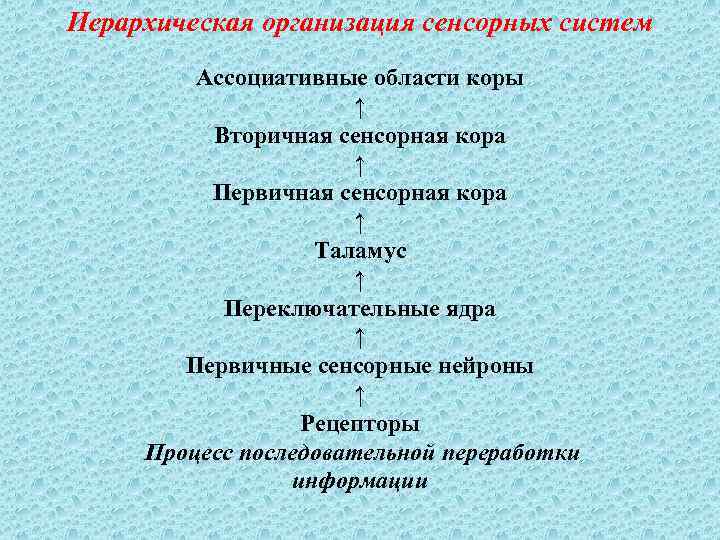 Иерархическая организация сенсорных систем

Ассоциативные области коры
↑
Вторичная сенсорная кора
↑
Первичная сенсорная кора
↑
Таламус
↑
Переключательные ядра
↑
Первичные сенсорные нейроны
↑
Рецепторы

Процесс последовательной переработки информации